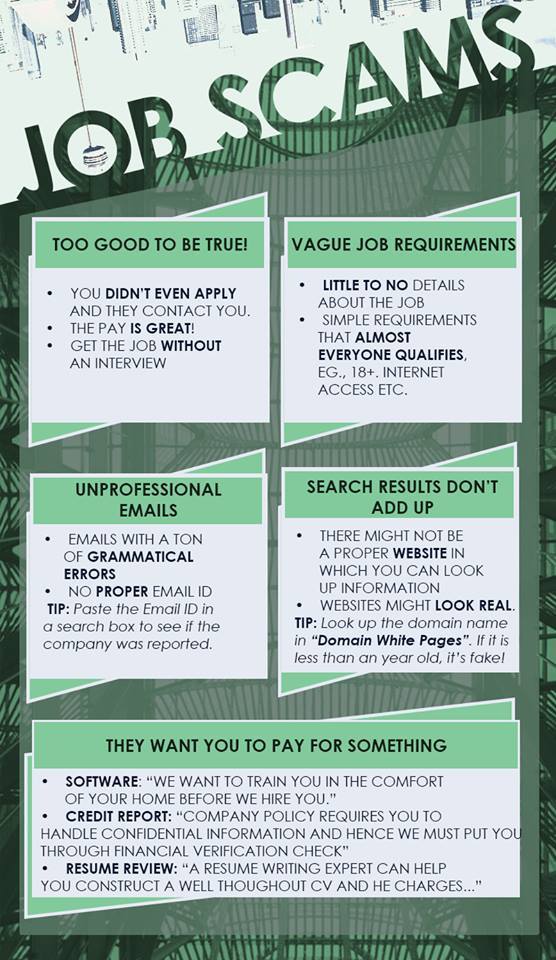 JOB SCAMS

TOO GOOD TO BE TRUE!

• YOU DIDN'T EVEN APPLY AND THEY CONTACT YOU.
• THE PAY IS GREAT!
• GET THE JOB WITHOUT AN INTERVIEW

VAGUE JOB REQUIREMENTS

• LITTLE TO NO DETAILS ABOUT THE JOB
• SIMPLE REQUIREMENTS THAT ALMOST EVERYONE QUALIFIES, EG., 18+. INTERNET ACCESS ETC.

UNPROFESSIONAL EMAILS

• EMAILS WITH A TON OF GRAMMATICAL ERRORS
• NO PROPER EMAIL ID

TIP: Paste the Email ID in a search box to see if the company was reported.

SEARCH RESULTS DON'T ADD UP

• THERE MIGHT NOT BE A PROPER WEBSITE IN WHICH YOU CAN LOOK UP INFORMATION
• WEBSITES MIGHT LOOK REAL.

TIP: Look up the domain name in "Domain White Pages". If it is less than an year old, it's fake!

THEY WANT YOU TO PAY FOR SOMETHING

• SOFTWARE: "WE WANT TO TRAIN YOU IN THE COMFORT OF YOUR HOME BEFORE WE HIRE YOU."
• CREDIT REPORT: "COMPANY POLICY REQUIRES YOU TO HANDLE CONFIDENTIAL INFORMATION AND HENCE WE MUST PUT YOU THROUGH FINANCIAL VERIFICATION CHECK"
• RESUME REVIEW: "A RESUME WRITING EXPERT CAN HELP YOU CONSTRUCT A WELL THOUGHOUT CV AND HE CHARGES..."